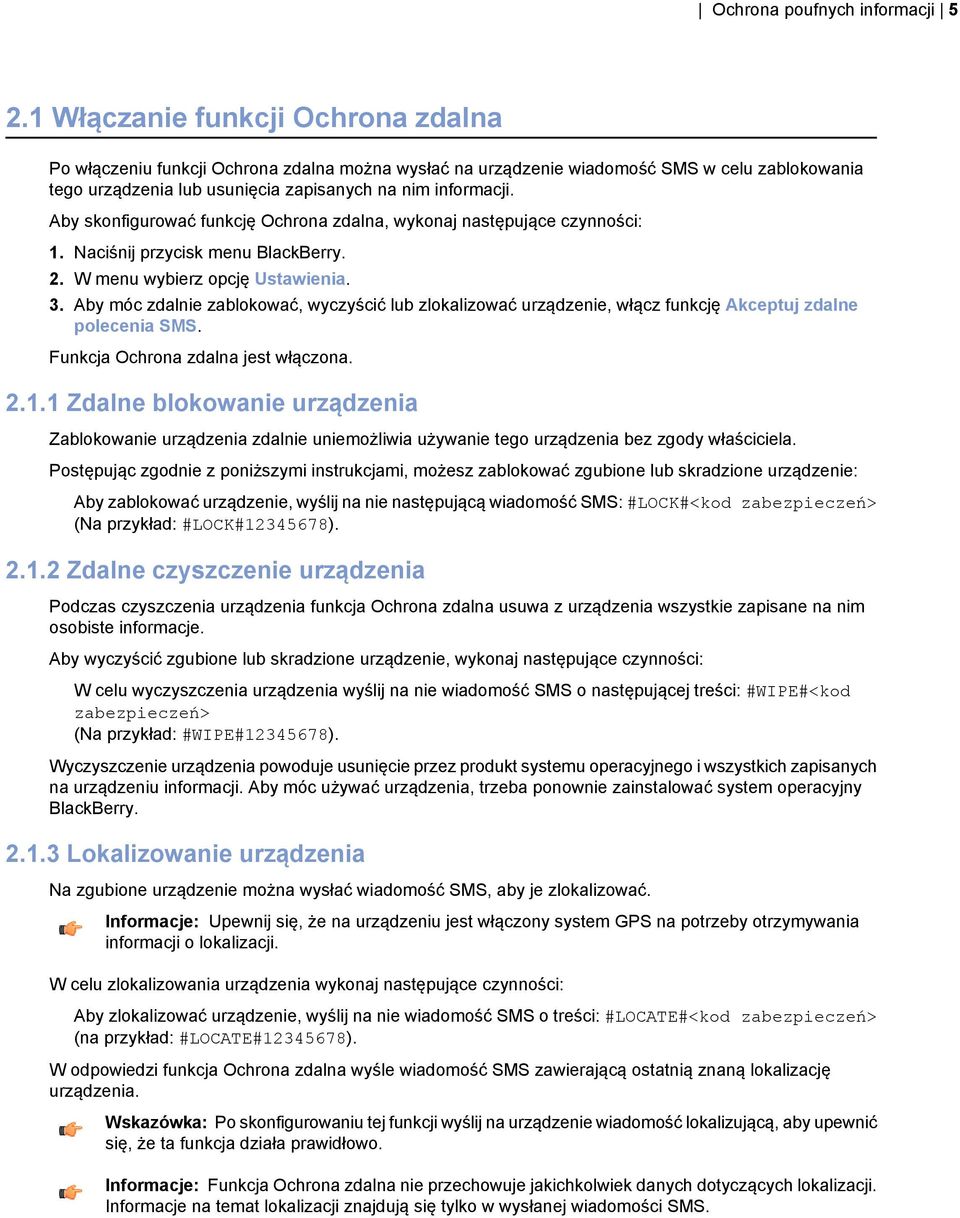 | Ochrona poufnych informacji | 5

2.1 Włączanie funkcji Ochrona zdalna

Po włączeniu funkcji Ochrona zdalna można wysłać na urządzenie wiadomość SMS w celu zablokowania tego urządzenia lub usunięcia zapisanych na nim informacji.

Aby skonfigurować funkcję Ochrona zdalna, wykonaj następujące czynności:

1. Naciśnij przycisk menu BlackBerry.
2. W menu wybierz opcję Ustawienia.
3. Aby móc zdalnie zablokować, wyczyścić lub zlokalizować urządzenie, włącz funkcję Akceptuj zdalne polecenia SMS.

Funkcja Ochrona zdalna jest włączona.

2.1.1 Zdalne blokowanie urządzenia

Zablokowanie urządzenia zdalnie uniemożliwia używanie tego urządzenia bez zgody właściciela.

Postępując zgodnie z poniższymi instrukcjami, możesz zablokować zgubione lub skradzione urządzenie:

Aby zablokować urządzenie, wyślij na nie następującą wiadomość SMS: #LOCK#<kod zabezpieczeń> (Na przykład: #LOCK#12345678).

2.1.2 Zdalne czyszczenie urządzenia

Podczas czyszczenia urządzenia funkcja Ochrona zdalna usuwa z urządzenia wszystkie zapisane na nim osobiste informacje.

Aby wyczyścić zgubione lub skradzione urządzenie, wykonaj następujące czynności:

W celu wyczyszczenia urządzenia wyślij na nie wiadomość SMS o następującej treści: #WIPE#<kod zabezpieczeń> (Na przykład: #WIPE#12345678).

Wyczyszczenie urządzenia powoduje usunięcie przez produkt systemu operacyjnego i wszystkich zapisanych na urządzeniu informacji. Aby móc używać urządzenia, trzeba ponownie zainstalować system operacyjny BlackBerry.

2.1.3 Lokalizowanie urządzenia

Na zgubione urządzenie można wysłać wiadomość SMS, aby je zlokalizować.

Informacje: Upewnij się, że na urządzeniu jest włączony system GPS na potrzeby otrzymywania informacji o lokalizacji.

W celu zlokalizowania urządzenia wykonaj następujące czynności:

Aby zlokalizować urządzenie, wyślij na nie wiadomość SMS o treści: #LOCATE#<kod zabezpieczeń> (na przykład: #LOCATE#12345678).

W odpowiedzi funkcja Ochrona zdalna wyśle wiadomość SMS zawierającą ostatnią znaną lokalizację urządzenia.

Wskazówka: Po skonfigurowaniu tej funkcji wyślij na urządzenie wiadomość lokalizującą, aby upewnić się, że ta funkcja działa prawidłowo.

Informacje: Funkcja Ochrona zdalna nie przechowuje jakichkolwiek danych dotyczących lokalizacji. Informacje na temat lokalizacji znajdują się tylko w wysłanej wiadomości SMS.